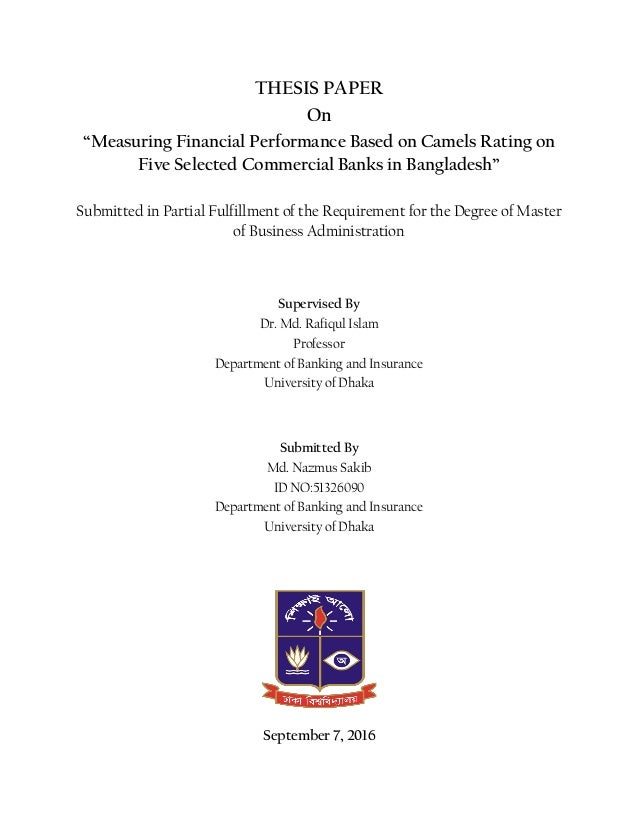 THESIS PAPER

On

“Measuring Financial Performance Based on Camels Rating on Five Selected Commercial Banks in Bangladesh”

Submitted in Partial Fulfillment of the Requirement for the Degree of Master of Business Administration

Supervised By
Dr. Md. Rafiqul Islam
Professor
Department of Banking and Insurance
University of Dhaka

Submitted By
Md. Nazmus Sakib
ID NO:51326090
Department of Banking and Insurance
University of Dhaka

শিক্ষাই আলো
অ
ঢাকা বিশ্ববিদ্যালয়

September 7, 2016